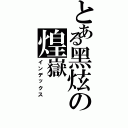 とある黒炫の煌獄
インデックス